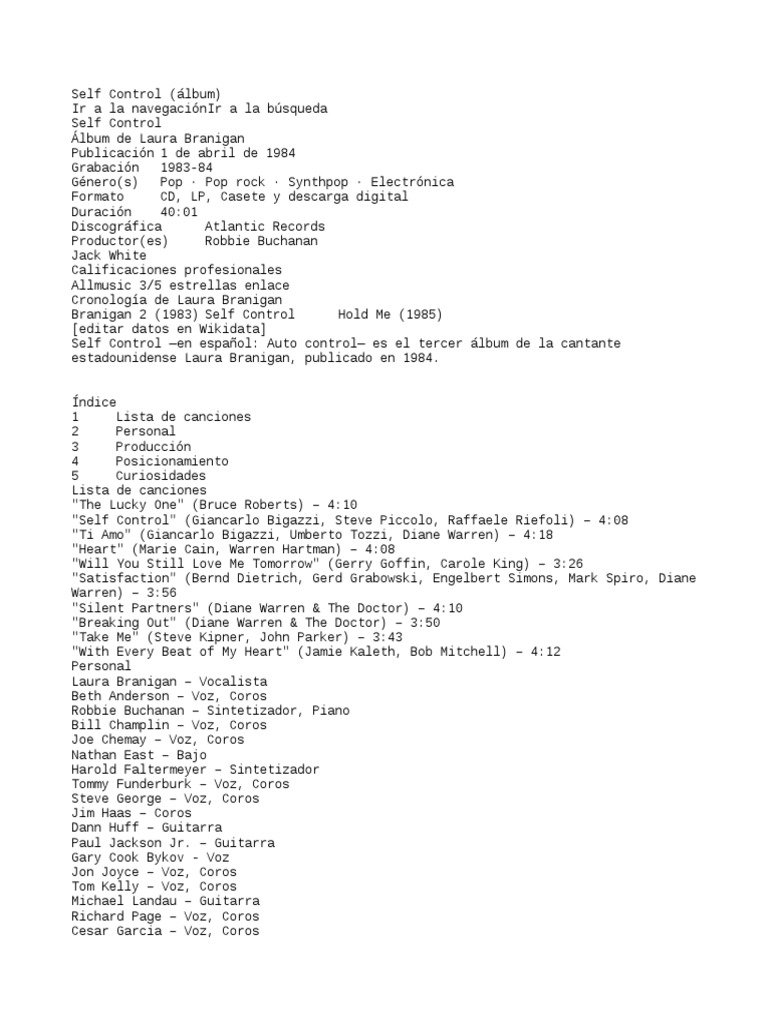 Self Control (álbum)
Ir a la navegaciónIr a la búsqueda
Self Control
Álbum de Laura Branigan
Publicación 1 de abril de 1984
Grabación 1983-84
Género(s) Pop · Pop rock · Synthpop · Electrónica
Formato CD, LP, Casete y descarga digital
Duración 40:01
Discográfica Atlantic Records
Productor(es) Robbie Buchanan
Jack White
Calificaciones profesionales
Allmusic 3/5 estrellas enlace
Cronología de Laura Branigan
Branigan 2 (1983) Self Control Hold Me (1985)
[editar datos en Wikidata]
Self Control —en español: Auto control— es el tercer álbum de la cantante estadounidense Laura Branigan, publicado en 1984.

Índice
1 Lista de canciones
2 Personal
3 Producción
4 Posicionamiento
5 Curiosidades
Lista de canciones
"The Lucky One" (Bruce Roberts) – 4:10
"Self Control" (Giancarlo Bigazzi, Steve Piccolo, Raffaele Riefoli) – 4:08
"Ti Amo" (Giancarlo Bigazzi, Umberto Tozzi, Diane Warren) – 4:18
"Heart" (Marie Cain, Warren Hartman) – 4:08
"Will You Still Love Me Tomorrow" (Gerry Goffin, Carole King) – 3:26
"Satisfaction" (Bernd Dietrich, Gerd Grabowski, Engelbert Simons, Mark Spiro, Diane Warren) – 3:56
"Silent Partners" (Diane Warren & The Doctor) – 4:10
"Breaking Out" (Diane Warren & The Doctor) – 3:50
"Take Me" (Steve Kipner, John Parker) – 3:43
"With Every Beat of My Heart" (Jamie Kaleth, Bob Mitchell) – 4:12
Personal
Laura Branigan – Vocalista
Beth Anderson – Voz, Coros
Robbie Buchanan – Sintetizador, Piano
Bill Champlin – Voz, Coros
Joe Chemay – Voz, Coros
Nathan East – Bajo
Harold Faltermeyer – Sintetizador
Tommy Funderburk – Voz, Coros
Steve George – Voz, Coros
Jim Haas – Coros
Dann Huff – Guitarra
Paul Jackson Jr. – Guitarra
Gary Cook Bykov - Voz
Jon Joyce – Voz, Coros
Tom Kelly – Voz, Coros
Michael Landau – Guitarra
Richard Page – Voz, Coros
Cesar Garcia – Voz, Coros